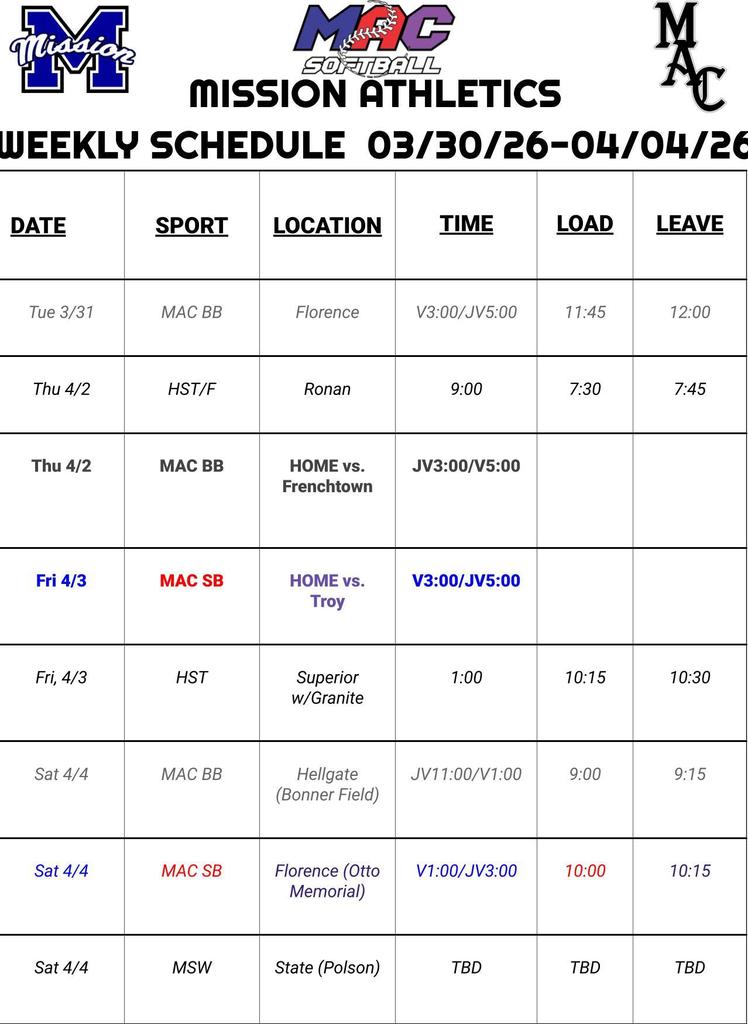 Mission M

MAC SOFTBALL

MAC

MISSION ATHLETICS

WEEKLY SCHEDULE 03/30/26-04/04/26

| DATE | SPORT | LOCATION | TIME | LOAD | LEAVE |
|---|---|---|---|---|---|
| Tue 3/31 | MAC BB | Florence | V3:00/JV5:00 | 11:45 | 12:00 |
| Thu 4/2 | HST/F | Ronan | 9:00 | 7:30 | 7:45 |
| Thu 4/2 | MAC BB | HOME vs. Frenchtown | JV3:00/V5:00 | | |
| Fri 4/3 | MAC SB | HOME vs. Troy | V3:00/JV5:00 | | |
| Fri, 4/3 | HST | Superior w/Granite | 1:00 | 10:15 | 10:30 |
| Sat 4/4 | MAC BB | Hellgate (Bonner Field) | JV11:00/V1:00 | 9:00 | 9:15 |
| Sat 4/4 | MAC SB | Florence (Otto Memorial) | V1:00/JV3:00 | 10:00 | 10:15 |
| Sat 4/4 | MSW | State (Polson) | TBD | TBD | TBD |